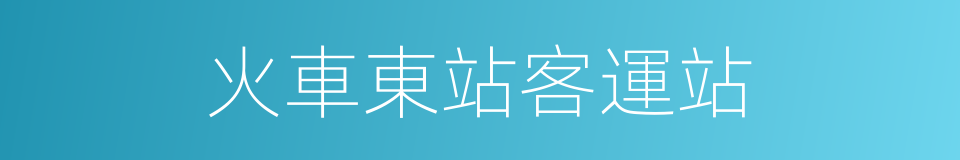 火車東站客運站